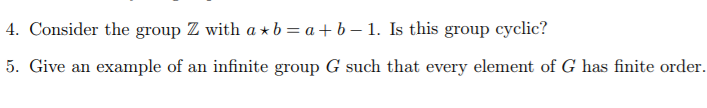 4. Consider the group $\mathbb{Z}$ with $a \star b = a + b - 1$. Is this group cyclic?

5. Give an example of an infinite group $G$ such that every element of $G$ has finite order.